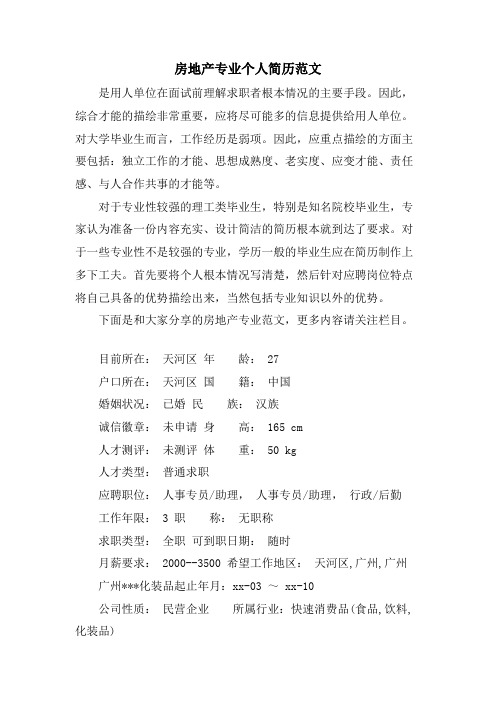 房地产专业个人简历范文

是用人单位在面试前理解求职者根本情况的主要手段。因此，综合才能的描绘非常重要，应将尽可能多的信息提供给用人单位。对大学毕业生而言，工作经历是弱项。因此，应重点描绘的方面主要包括：独立工作的才能、思想成熟度、老实度、应变才能、责任感、与人合作共事的才能等。

对于专业性较强的理工类毕业生，特别是知名院校毕业生，专家认为准备一份内容充实、设计简洁的简历根本就到达了要求。对于一些专业性不是较强的专业，学历一般的毕业生应在简历制作上多下工夫。首先要将个人根本情况写清楚，然后针对应聘岗位特点将自己具备的优势描绘出来，当然包括专业知识以外的优势。

下面是和大家分享的房地产专业范文，更多内容请关注栏目。

目前所在： 天河区 年 龄： 27

户口所在： 天河区 国 籍： 中国

婚姻状况： 已婚 民 族： 汉族

诚信徽章： 未申请 身 高： 165 cm

人才测评： 未测评 体 重： 50 kg

人才类型： 普通求职

应聘职位： 人事专员/助理， 人事专员/助理， 行政/后勤

工作年限： 3 职 称： 无职称

求职类型： 全职 可到职日期： 随时

月薪要求： 2000--3500 希望工作地区： 天河区,广州,广州

广州***化装品起止年月：xx-03 ～ xx-10

公司性质： 民营企业 所属行业：快速消费品(食品,饮料,化装品)